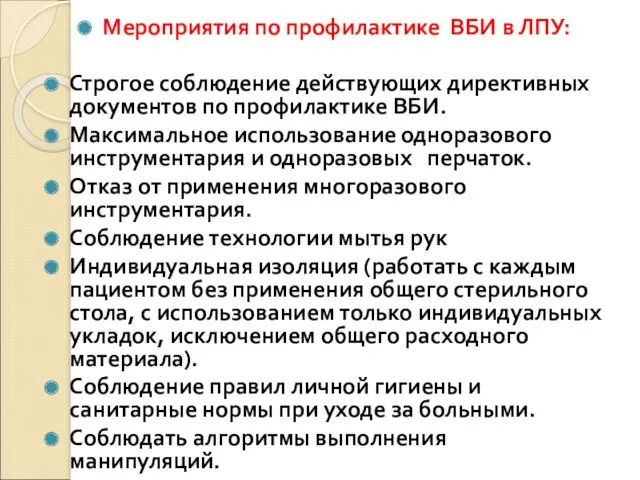 Мероприятия по профилактике ВБИ в ЛПУ:

Строгое соблюдение действующих директивных документов по профилактике ВБИ.

Максимальное использование одноразового инструментария и одноразовых перчаток.

Отказ от применения многоразового инструментария.

Соблюдение технологии мытья рук

Индивидуальная изоляция (работать с каждым пациентом без применения общего стерильного стола, с использованием только индивидуальных укладок, исключением общего расходного материала).

Соблюдение правил личной гигиены и санитарные нормы при уходе за больными.

Соблюдать алгоритмы выполнения манипуляций.